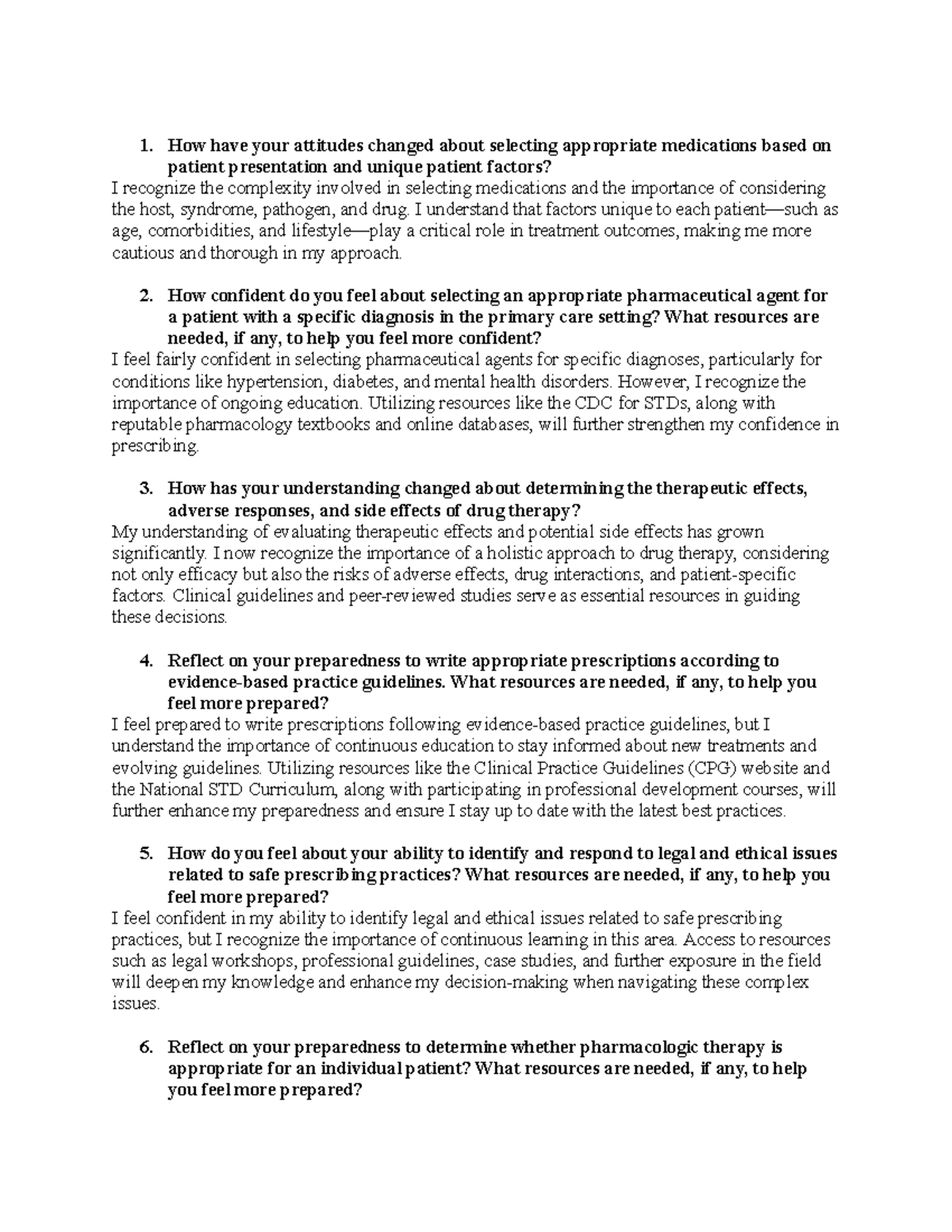 1. How have your attitudes changed about selecting appropriate medications based on patient presentation and unique patient factors?

I recognize the complexity involved in selecting medications and the importance of considering the host, syndrome, pathogen, and drug. I understand that factors unique to each patient—such as age, comorbidities, and lifestyle—play a critical role in treatment outcomes, making me more cautious and thorough in my approach.

2. How confident do you feel about selecting an appropriate pharmaceutical agent for a patient with a specific diagnosis in the primary care setting? What resources are needed, if any, to help you feel more confident?

I feel fairly confident in selecting pharmaceutical agents for specific diagnoses, particularly for conditions like hypertension, diabetes, and mental health disorders. However, I recognize the importance of ongoing education. Utilizing resources like the CDC for STDs, along with reputable pharmacology textbooks and online databases, will further strengthen my confidence in prescribing.

3. How has your understanding changed about determining the therapeutic effects, adverse responses, and side effects of drug therapy?

My understanding of evaluating therapeutic effects and potential side effects has grown significantly. I now recognize the importance of a holistic approach to drug therapy, considering not only efficacy but also the risks of adverse effects, drug interactions, and patient-specific factors. Clinical guidelines and peer-reviewed studies serve as essential resources in guiding these decisions.

4. Reflect on your preparedness to write appropriate prescriptions according to evidence-based practice guidelines. What resources are needed, if any, to help you feel more prepared?

I feel prepared to write prescriptions following evidence-based practice guidelines, but I understand the importance of continuous education to stay informed about new treatments and evolving guidelines. Utilizing resources like the Clinical Practice Guidelines (CPG) website and the National STD Curriculum, along with participating in professional development courses, will further enhance my preparedness and ensure I stay up to date with the latest best practices.

5. How do you feel about your ability to identify and respond to legal and ethical issues related to safe prescribing practices? What resources are needed, if any, to help you feel more prepared?

I feel confident in my ability to identify legal and ethical issues related to safe prescribing practices, but I recognize the importance of continuous learning in this area. Access to resources such as legal workshops, professional guidelines, case studies, and further exposure in the field will deepen my knowledge and enhance my decision-making when navigating these complex issues.

6. Reflect on your preparedness to determine whether pharmacologic therapy is appropriate for an individual patient? What resources are needed, if any, to help you feel more prepared?